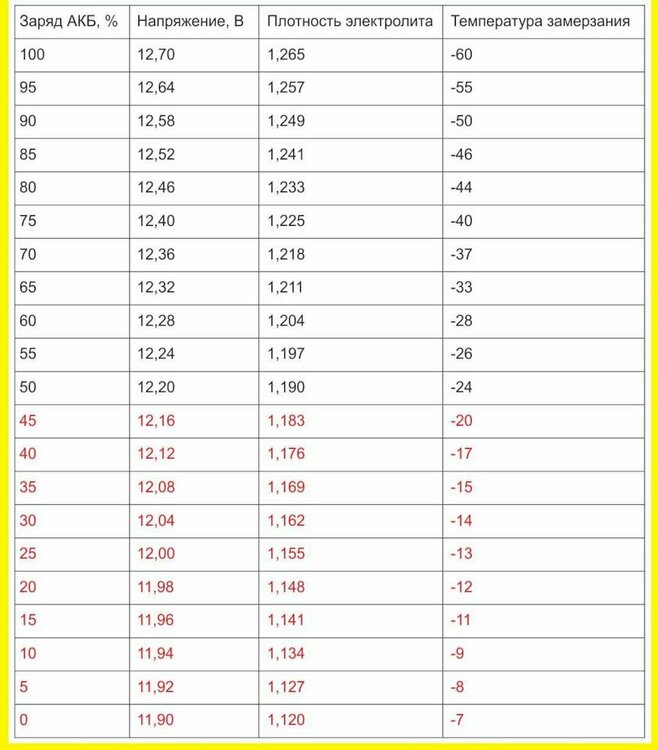 | Заряд АКБ, % | Напряжение, В | Плотность электролита | Температура замерзания |
|---|---|---|---|
| 100 | 12,70 | 1,265 | -60 |
| 95 | 12,64 | 1,257 | -55 |
| 90 | 12,58 | 1,249 | -50 |
| 85 | 12,52 | 1,241 | -46 |
| 80 | 12,46 | 1,233 | -44 |
| 75 | 12,40 | 1,225 | -40 |
| 70 | 12,36 | 1,218 | -37 |
| 65 | 12,32 | 1,211 | -33 |
| 60 | 12,28 | 1,204 | -28 |
| 55 | 12,24 | 1,197 | -26 |
| 50 | 12,20 | 1,190 | -24 |
| 45 | 12,16 | 1,183 | -20 |
| 40 | 12,12 | 1,176 | -17 |
| 35 | 12,08 | 1,169 | -15 |
| 30 | 12,04 | 1,162 | -14 |
| 25 | 12,00 | 1,155 | -13 |
| 20 | 11,98 | 1,148 | -12 |
| 15 | 11,96 | 1,141 | -11 |
| 10 | 11,94 | 1,134 | -9 |
| 5 | 11,92 | 1,127 | -8 |
| 0 | 11,90 | 1,120 | -7 |